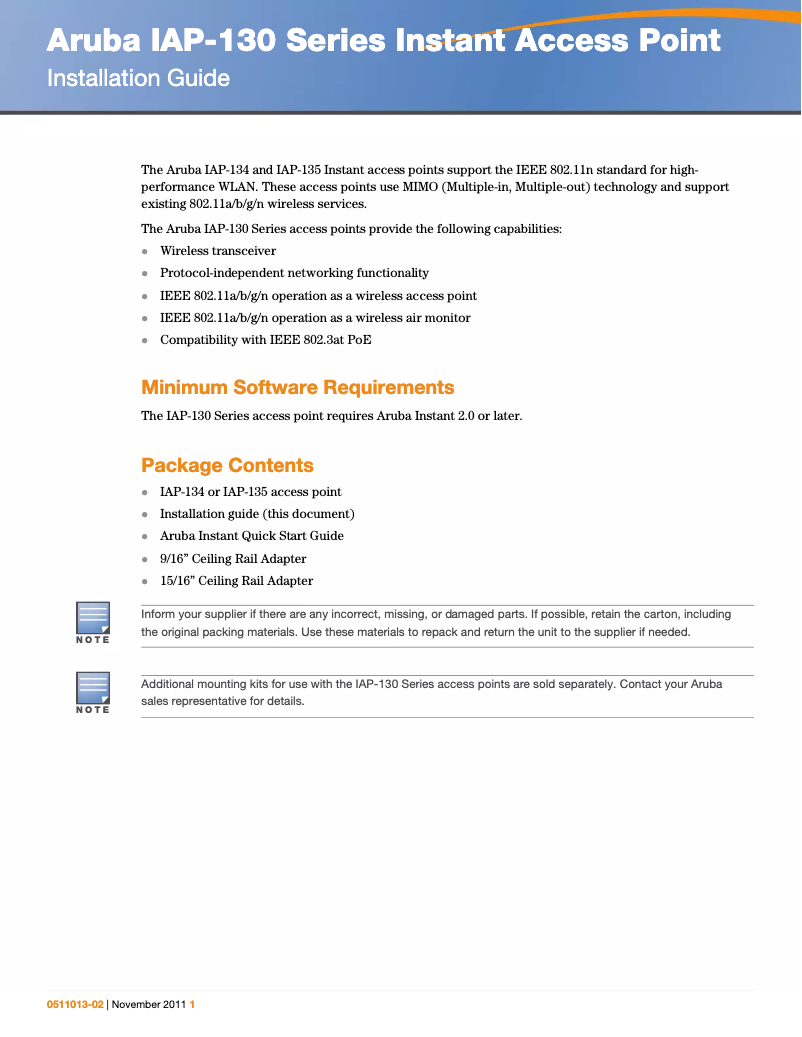 Aruba IAP-130 Series Instant Access Point
Installation Guide

The Aruba IAP-134 and IAP-135 Instant access points support the IEEE 802.11n standard for high-performance WLAN. These access points use MIMO (Multiple-in, Multiple-out) technology and support existing 802.11a/b/g/n wireless services.

The Aruba IAP-130 Series access points provide the following capabilities:

- Wireless transceiver
- Protocol-independent networking functionality
- IEEE 802.11a/b/g/n operation as a wireless access point
- IEEE 802.11a/b/g/n operation as a wireless air monitor
- Compatibility with IEEE 802.3at PoE

Minimum Software Requirements

The IAP-130 Series access point requires Aruba Instant 2.0 or later.

Package Contents

- IAP-134 or IAP-135 access point
- Installation guide (this document)
- Aruba Instant Quick Start Guide
- 9/16” Ceiling Rail Adapter
- 15/16” Ceiling Rail Adapter

NOTE
Inform your supplier if there are any incorrect, missing, or damaged parts. If possible, retain the carton, including the original packing materials. Use these materials to repack and return the unit to the supplier if needed.

NOTE
Additional mounting kits for use with the IAP-130 Series access points are sold separately. Contact your Aruba sales representative for details.

0511013-02 | November 2011 1